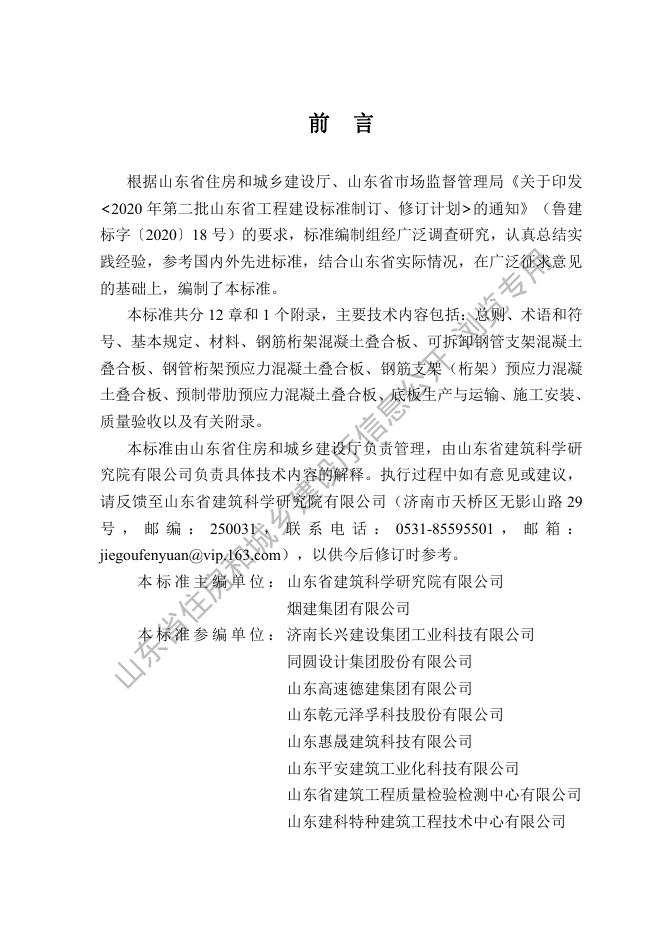 前　言

根据山东省住房和城乡建设厅、山东省市场监督管理局《关于印发<2020 年第二批山东省工程建设标准制订、修订计划>的通知》（鲁建标字〔2020〕18 号）的要求，标准编制组经广泛调查研究，认真总结实践经验，参考国内外先进标准，结合山东省实际情况，在广泛征求意见的基础上，编制了本标准。

本标准共分 12 章和 1 个附录，主要技术内容包括：总则、术语和符号、基本规定、材料、钢筋桁架混凝土叠合板、可拆卸钢管支架混凝土叠合板、钢管桁架预应力混凝土叠合板、钢筋支架（桁架）预应力混凝土叠合板、预制带肋预应力混凝土叠合板、底板生产与运输、施工安装、质量验收以及有关附录。

本标准由山东省住房和城乡建设厅负责管理，由山东省建筑科学研究院有限公司负责具体技术内容的解释。执行过程中如有意见或建议，请反馈至山东省建筑科学研究院有限公司（济南市天桥区无影山路 29 号，邮编：250031，联系电话：0531-85595501，邮箱：jiegoufenyuan@vip.163.com），以供今后修订时参考。

本标准主编单位：山东省建筑科学研究院有限公司
烟建集团有限公司
本标准参编单位：济南长兴建设集团工业科技有限公司
同圆设计集团股份有限公司
山东高速德建集团有限公司
山东乾元泽孚科技股份有限公司
山东惠晟建筑科技有限公司
山东平安建筑工业化科技有限公司
山东省建筑工程质量检验检测中心有限公司
山东建科特种建筑工程技术中心有限公司

山东省住房和城乡建设厅信息公开浏览专用